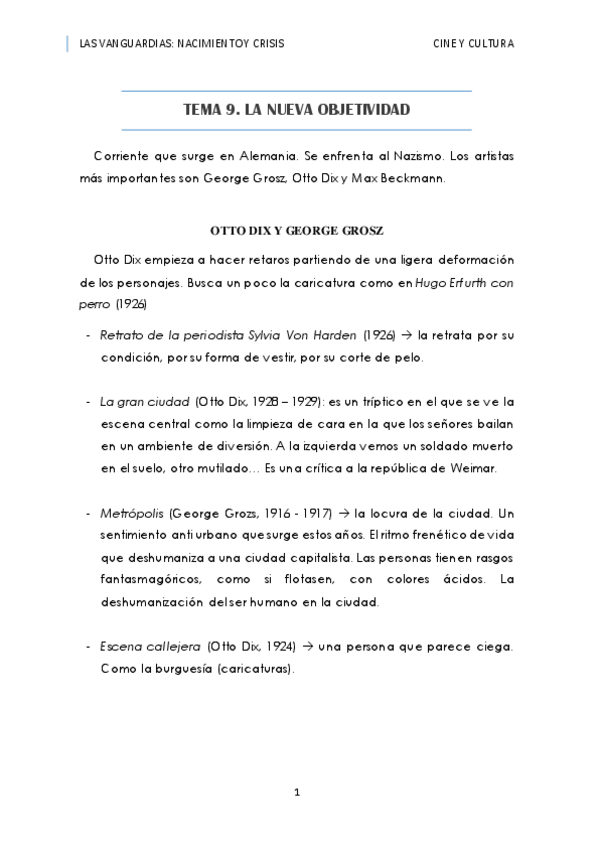 LAS VANGUARDIAS: NACIMIENTO Y CRISIS

CINE Y CULTURA

TEMA 9. LA NUEVA OBJETIVIDAD

Corriente que surge en Alemania. Se enfrenta al Nazismo. Los artistas más importantes son George Grosz, Otto Dix y Max Beckmann.

OTTO DIX Y GEORGE GROSZ

Otto Dix empieza a hacer retaros partiendo de una ligera deformación de los personajes. Busca un poco la caricatura como en Hugo Erfurth con perro (1926)

- Retrato de la periodista Sylvia Von Harden (1926) → la retrata por su condición, por su forma de vestir, por su corte de pelo.

- La gran ciudad (Otto Dix, 1928 – 1929): es un tríptico en el que se ve la escena central como la limpieza de cara en la que los señores bailan en un ambiente de diversión. A la izquierda vemos un soldado muerto en el suelo, otro mutilado… Es una crítica a la república de Weimar.

- Metrópolis (George Grozs, 1916 - 1917) → la locura de la ciudad. Un sentimiento anti urbano que surge estos años. El ritmo frenético de vida que deshumaniza a una ciudad capitalista. Las personas tienen rasgos fantasmagóricos, como si flotasen, con colores ácidos. La deshumanización del ser humano en la ciudad.

- Escena callejera (Otto Dix, 1924) → una persona que parece ciega. Como la burguesía (caricaturas).

1